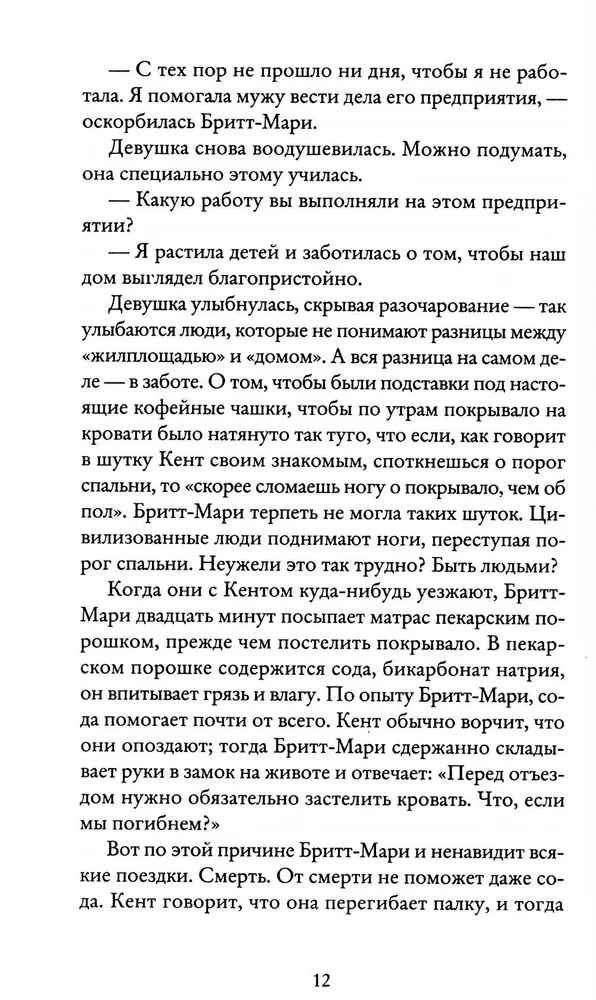 — С тех пор не прошло ни дня, чтобы я не работала. Я помогала мужу вести дела его предприятия, — оскорбилась Бритт-Мари.

Девушка снова воодушевилась. Можно подумать, она специально этому училась.

— Какую работу вы выполняли на этом предприятии?

— Я растила детей и заботилась о том, чтобы наш дом выглядел благопристойно.

Девушка улыбнулась, скрывая разочарование — так улыбаются люди, которые не понимают разницы между «жилплощадью» и «домом». А вся разница на самом деле — в заботе. О том, чтобы были подставки под настоящие кофейные чашки, чтобы по утрам покрывало на кровати было натянуто так туго, что если, как говорит в шутку Кент своим знакомым, споткнешься о порог спальни, то «скорее сломаешь ногу о покрывало, чем об пол». Бритт-Мари терпеть не могла таких шуток. Цивилизованные люди поднимают ноги, переступая порог спальни. Неужели это так трудно? Быть людьми?

Когда они с Кентом куда-нибудь уезжают, Бритт-Мари двадцать минут посыпает матрас пекарским порошком, прежде чем постелить покрывало. В пекарском порошке содержится сода, бикарбонат натрия, он впитывает грязь и влагу. По опыту Бритт-Мари, сода помогает почти от всего. Кент обычно ворчит, что они опоздают; тогда Бритт-Мари сдержанно складывает руки в замок на животе и отвечает: «Перед отъездом нужно обязательно застелить кровать. Что, если мы погибнем?»

Вот по этой причине Бритт-Мари и ненавидит всякие поездки. Смерть. От смерти не поможет даже сода. Кент говорит, что она перегибает палку, и тогда

12